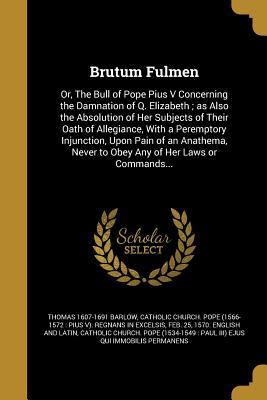 Brutum Fulmen

Or, The Bull of Pope Pius V Concerning the Damnation of Q. Elizabeth ; as Also the Absolution of Her Subjects of Their Oath of Allegiance, With a Peremptory Injunction, Upon Pain of an Anathema, Never to Obey Any of Her Laws or Commands...

Scholar SELECT

THOMAS 1607-1691 BARLOW, CATHOLIC CHURCH. POPE (1566-1572 : PIUS V). REGNANS IN EXCELSIS, FEB. 25, 1570. ENGLISH AND LATIN, CATHOLIC CHURCH. POPE (1534-1549 : PAUL III) EJUS QUI IMMOBILIS PERMANENS